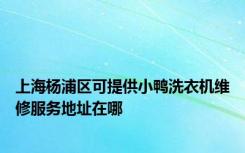 上海杨浦区可提供小鸭洗衣机维修服务地址在哪